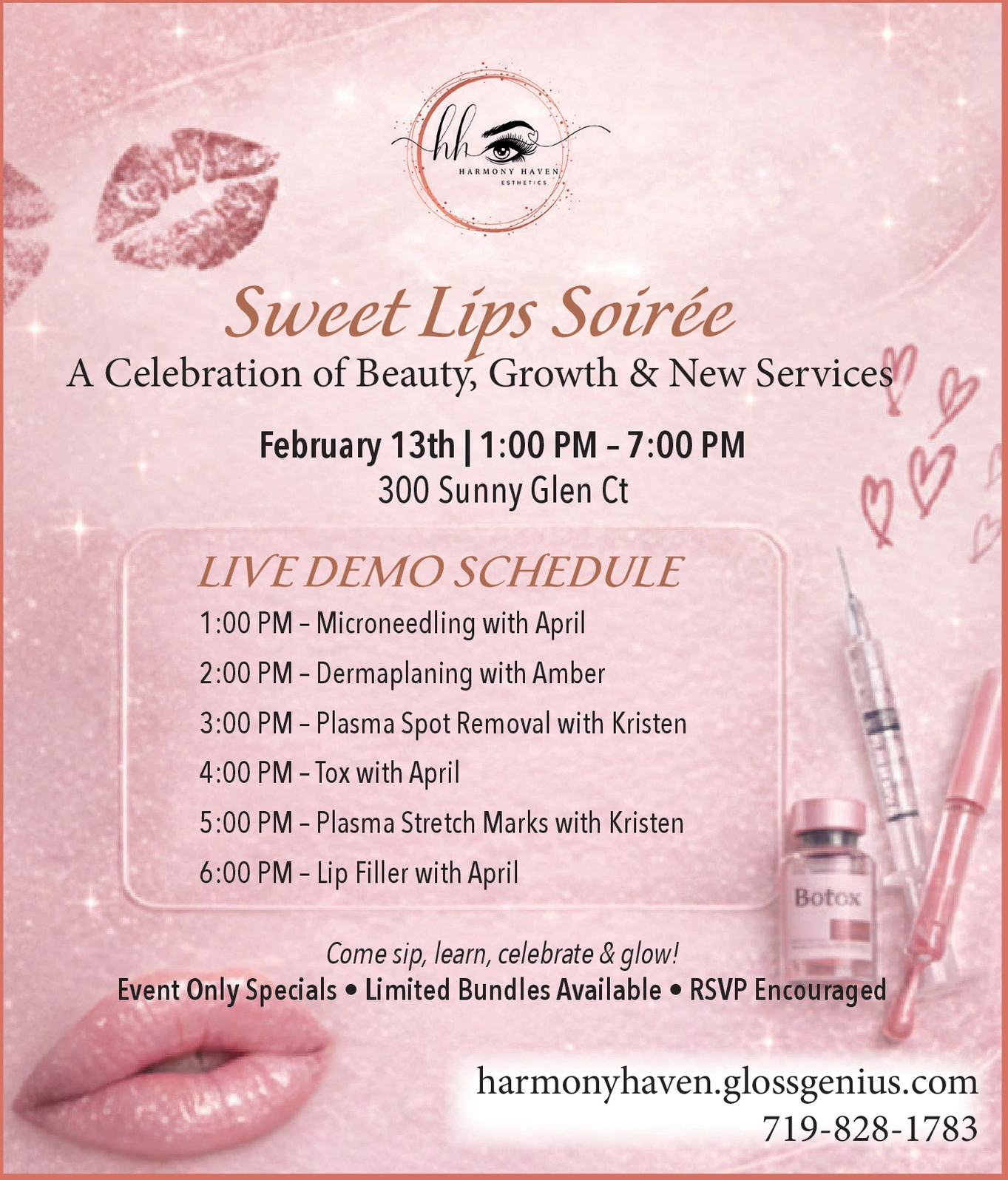 hh
HARMONY HAVEN
ESTHETICS

Sweet Lips Soirée
A Celebration of Beauty, Growth & New Services

February 13th | 1:00 PM – 7:00 PM
300 Sunny Glen Ct

LIVE DEMO SCHEDULE
1:00 PM – Microneedling with April
2:00 PM – Dermaplaning with Amber
3:00 PM – Plasma Spot Removal with Kristen
4:00 PM – Tox with April
5:00 PM – Plasma Stretch Marks with Kristen
6:00 PM – Lip Filler with April

Botox

Come sip, learn, celebrate & glow!
Event Only Specials • Limited Bundles Available • RSVP Encouraged

harmonyhaven.glossgenius.com
719-828-1783